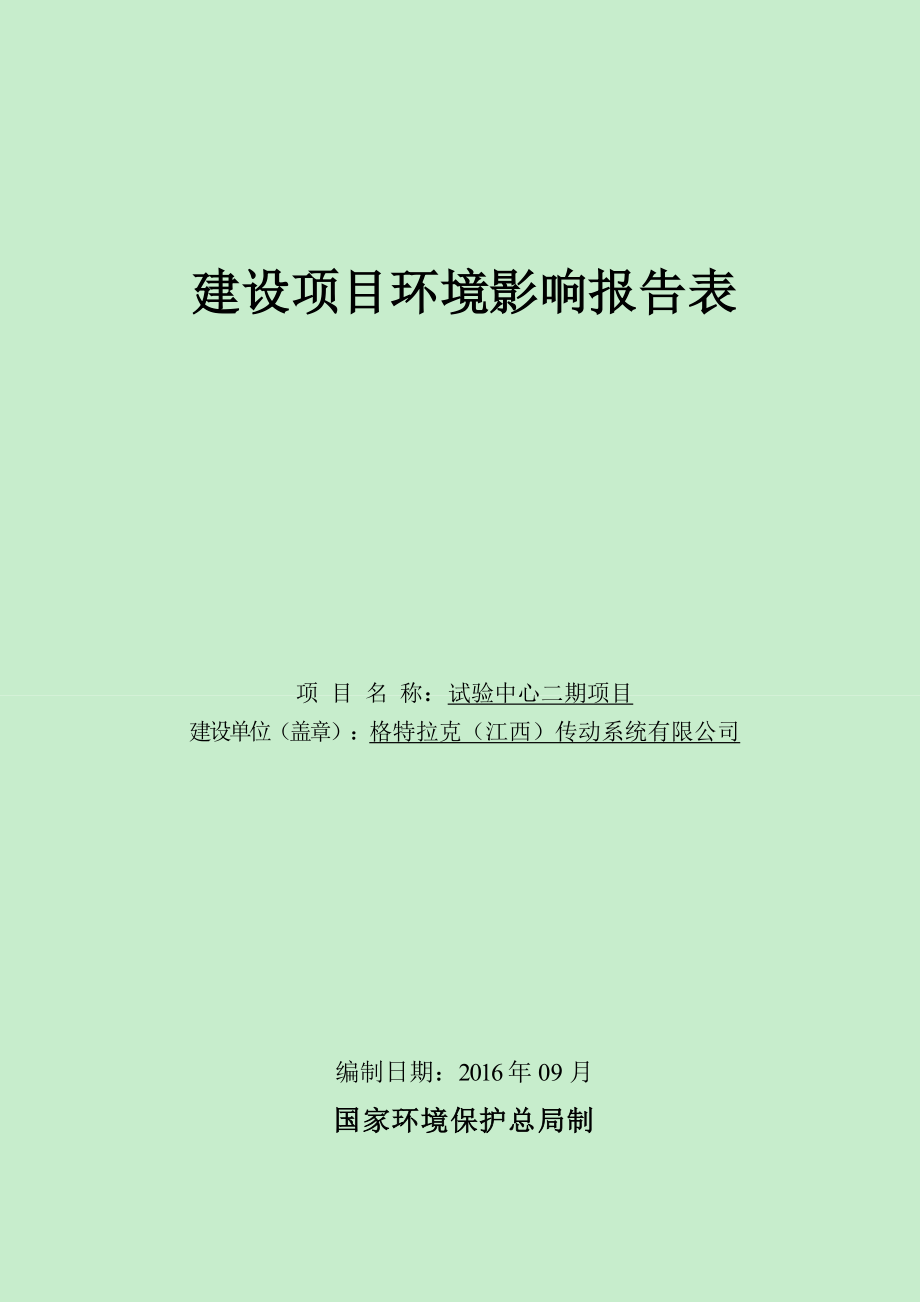 建设项目环境影响报告表

项 目 名 称：试验中心二期项目
建设单位（盖章）：格特拉克（江西）传动系统有限公司

编制日期：2016 年 09 月

国家环境保护总局制